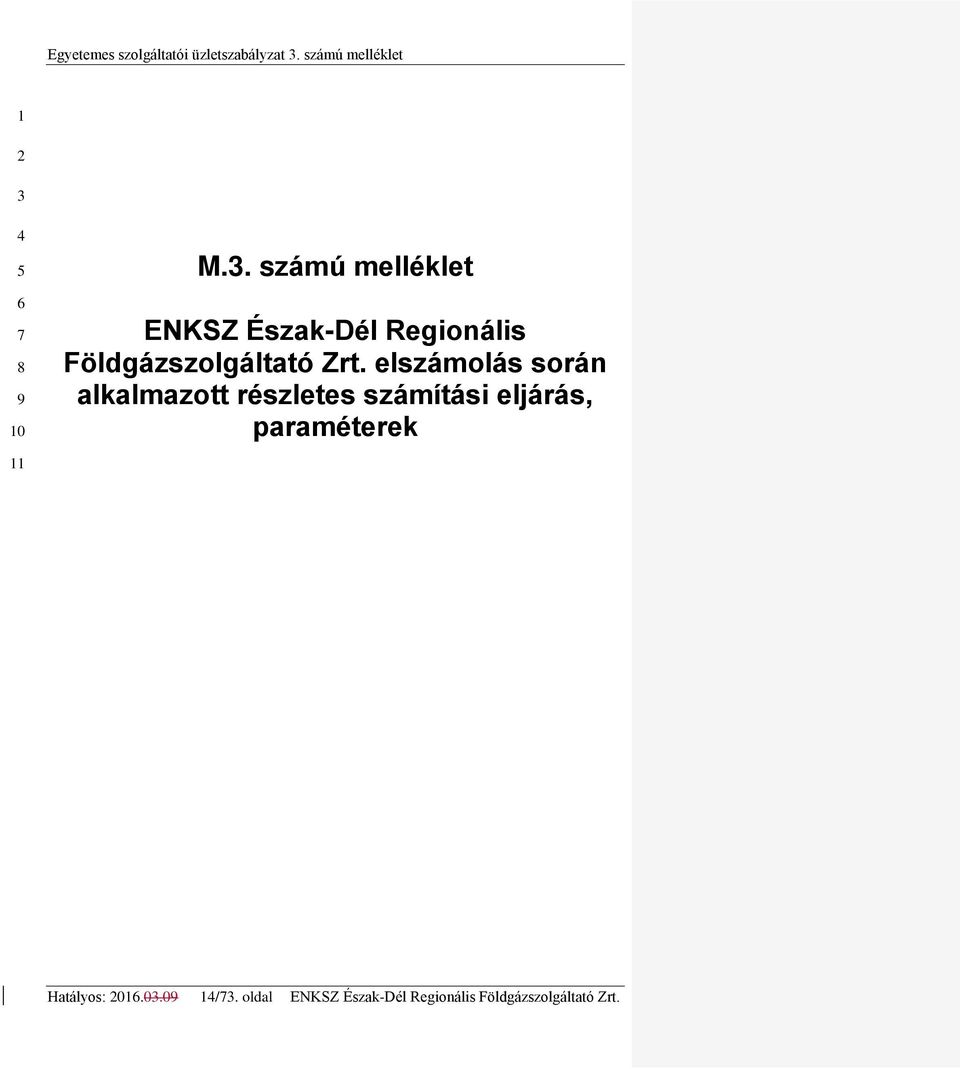 Egyetemes szolgáltatói üzletszabályzat 3. számú melléklet

1
2
3
4
5 M.3. számú melléklet
6
7 ENKSZ Észak-Dél Regionális
8 Földgázszolgáltató Zrt. elszámolás során
9 alkalmazott részletes számítási eljárás,
10 paraméterek
11

Hatályos: 2016.03.09 14/73. oldal ENKSZ Észak-Dél Regionális Földgázszolgáltató Zrt.